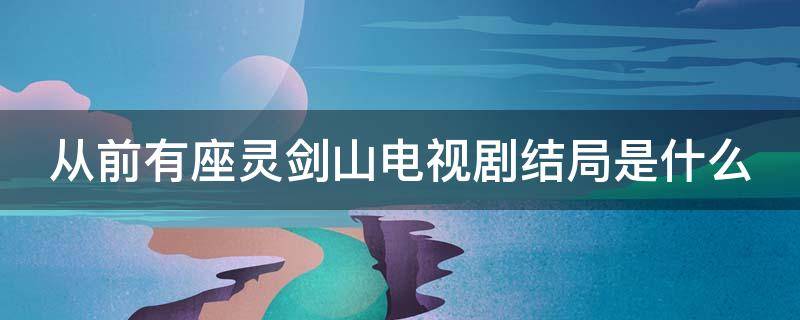 从前有座灵剑山电视剧结局是什么